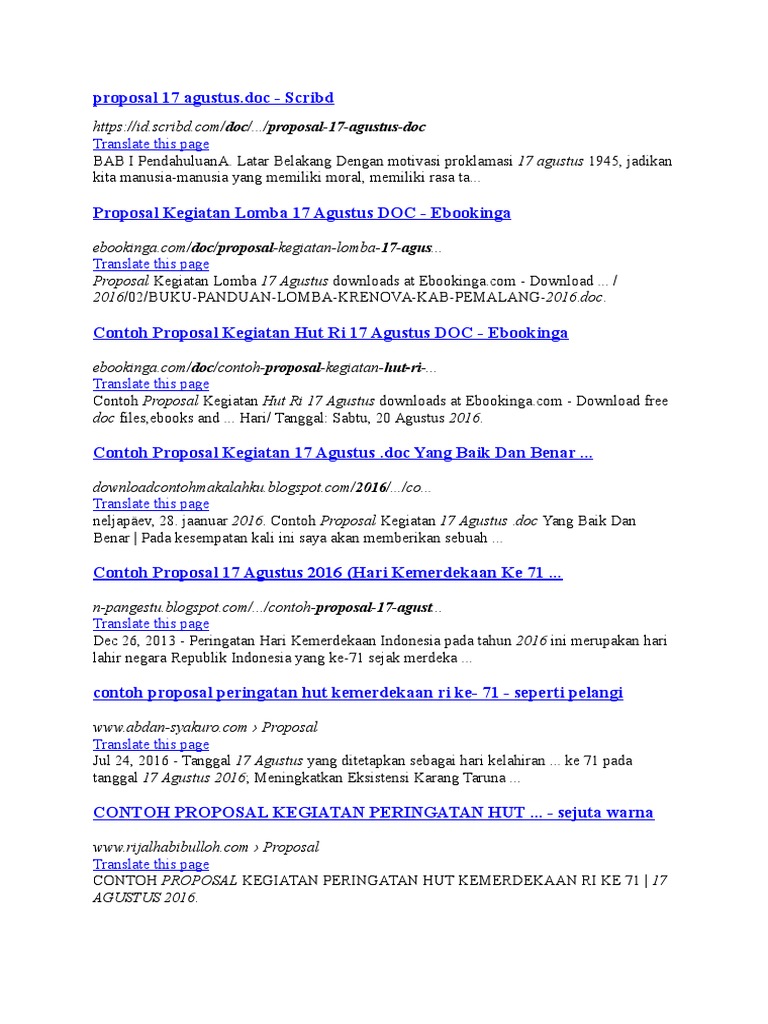 proposal 17 agustus.doc - Scribd

https://id.scribd.com/doc/.../proposal-17-agustus-doc
Translate this page
BAB I PendahuluanA. Latar Belakang Dengan motivasi proklamasi 17 agustus 1945, jadikan kita manusia-manusia yang memiliki moral, memiliki rasa ta...

Proposal Kegiatan Lomba 17 Agustus DOC - Ebookinga

ebookinga.com/doc/proposal-kegiatan-lomba-17-agus...
Translate this page
Proposal Kegiatan Lomba 17 Agustus downloads at Ebookinga.com - Download ... / 2016/02/BUKU-PANDUAN-LOMBA-KRENOVA-KAB-PEMALANG-2016.doc.

Contoh Proposal Kegiatan Hut Ri 17 Agustus DOC - Ebookinga

ebookinga.com/doc/contoh-proposal-kegiatan-hut-ri-...
Translate this page
Contoh Proposal Kegiatan Hut Ri 17 Agustus downloads at Ebookinga.com - Download free doc files,ebooks and ... Hari/ Tanggal: Sabtu, 20 Agustus 2016.

Contoh Proposal Kegiatan 17 Agustus .doc Yang Baik Dan Benar ...

downloadcontohmakalahku.blogspot.com/2016/.../co...
Translate this page
neljapäev, 28. jaanuar 2016. Contoh Proposal Kegiatan 17 Agustus .doc Yang Baik Dan Benar | Pada kesempatan kali ini saya akan memberikan sebuah ...

Contoh Proposal 17 Agustus 2016 (Hari Kemerdekaan Ke 71 ...

n-pangestu.blogspot.com/.../contoh-proposal-17-agust...
Translate this page
Dec 26, 2013 - Peringatan Hari Kemerdekaan Indonesia pada tahun 2016 ini merupakan hari lahir negara Republik Indonesia yang ke-71 sejak merdeka ...

contoh proposal peringatan hut kemerdekaan ri ke- 71 - seperti pelangi

www.abdan-syakuro.com › Proposal
Translate this page
Jul 24, 2016 - Tanggal 17 Agustus yang ditetapkan sebagai hari kelahiran ... ke 71 pada tanggal 17 Agustus 2016; Meningkatkan Eksistensi Karang Taruna ...

CONTOH PROPOSAL KEGIATAN PERINGATAN HUT ... - sejuta warna

www.rijalhabibulloh.com › Proposal
Translate this page
CONTOH PROPOSAL KEGIATAN PERINGATAN HUT KEMERDEKAAN RI KE 71 | 17 AGUSTUS 2016.